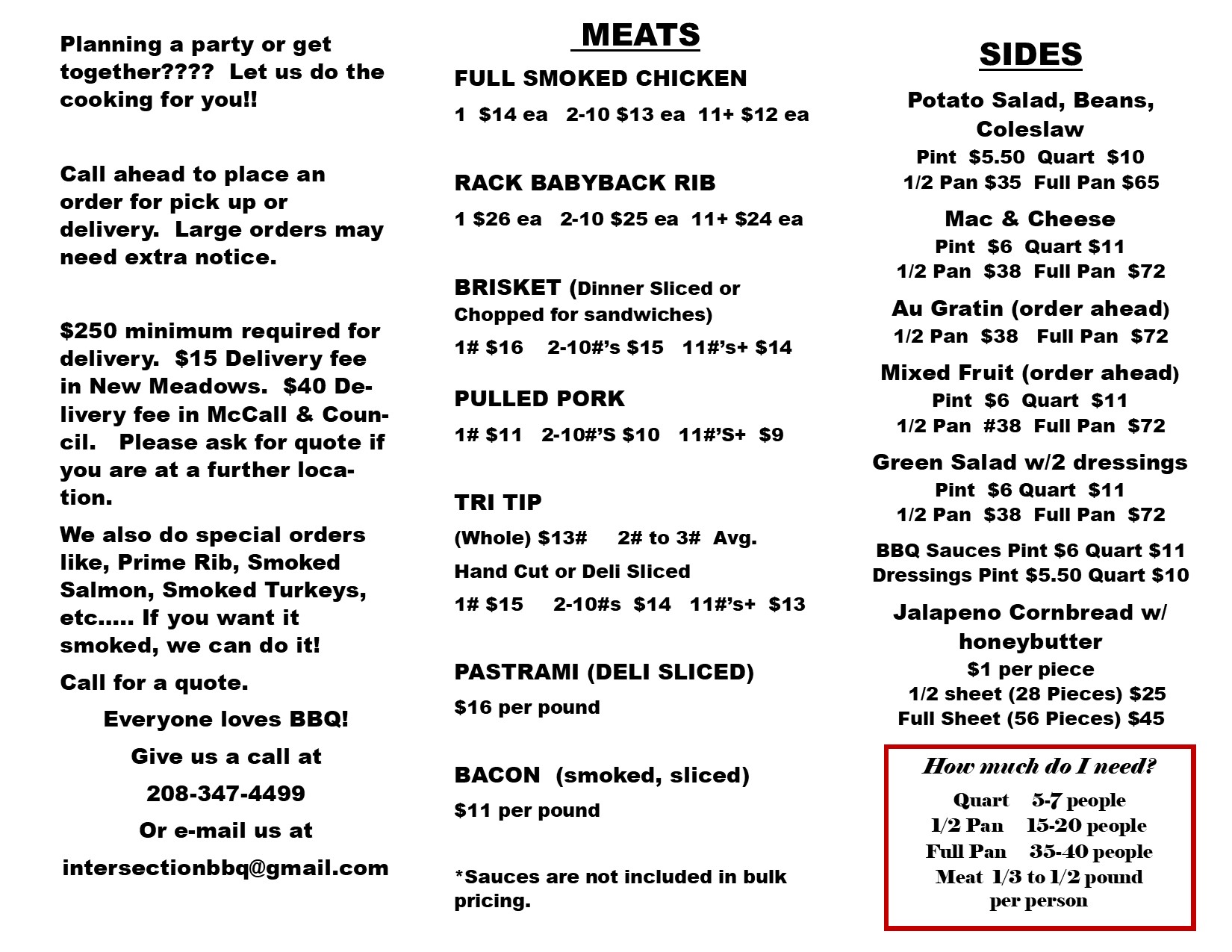 Planning a party or get together???? Let us do the cooking for you!!

Call ahead to place an order for pick up or delivery. Large orders may need extra notice.

$250 minimum required for delivery. $15 Delivery fee in New Meadows. $40 Delivery fee in McCall & Council. Please ask for quote if you are at a further location.

We also do special orders like, Prime Rib, Smoked Salmon, Smoked Turkeys, etc..... If you want it smoked, we can do it!

Call for a quote.

Everyone loves BBQ!

Give us a call at

208-347-4499

Or e-mail us at

intersectionbbq@gmail.com

MEATS

FULL SMOKED CHICKEN

1 $14 ea 2-10 $13 ea 11+ $12 ea

RACK BABYBACK RIB

1 $26 ea 2-10 $25 ea 11+ $24 ea

BRISKET (Dinner Sliced or Chopped for sandwiches)

1# $16 2-10#'s $15 11#'s+ $14

PULLED PORK

1# $11 2-10#'S $10 11#'S+ $9

TRI TIP

(Whole) $13# 2# to 3# Avg.

Hand Cut or Deli Sliced

1# $15 2-10#s $14 11#'s+ $13

PASTRAMI (DELI SLICED)

$16 per pound

BACON (smoked, sliced)

$11 per pound

*Sauces are not included in bulk pricing.

SIDES

Potato Salad, Beans, Coleslaw

Pint $5.50 Quart $10

1/2 Pan $35 Full Pan $65

Mac & Cheese

Pint $6 Quart $11

1/2 Pan $38 Full Pan $72

Au Gratin (order ahead)

1/2 Pan $38 Full Pan $72

Mixed Fruit (order ahead)

Pint $6 Quart $11

1/2 Pan #38 Full Pan $72

Green Salad w/2 dressings

Pint $6 Quart $11

1/2 Pan $38 Full Pan $72

BBQ Sauces Pint $6 Quart $11

Dressings Pint $5.50 Quart $10

Jalapeno Cornbread w/ honeybutter

$1 per piece

1/2 sheet (28 Pieces) $25

Full Sheet (56 Pieces) $45

How much do I need?

Quart 5-7 people

1/2 Pan 15-20 people

Full Pan 35-40 people

Meat 1/3 to 1/2 pound per person